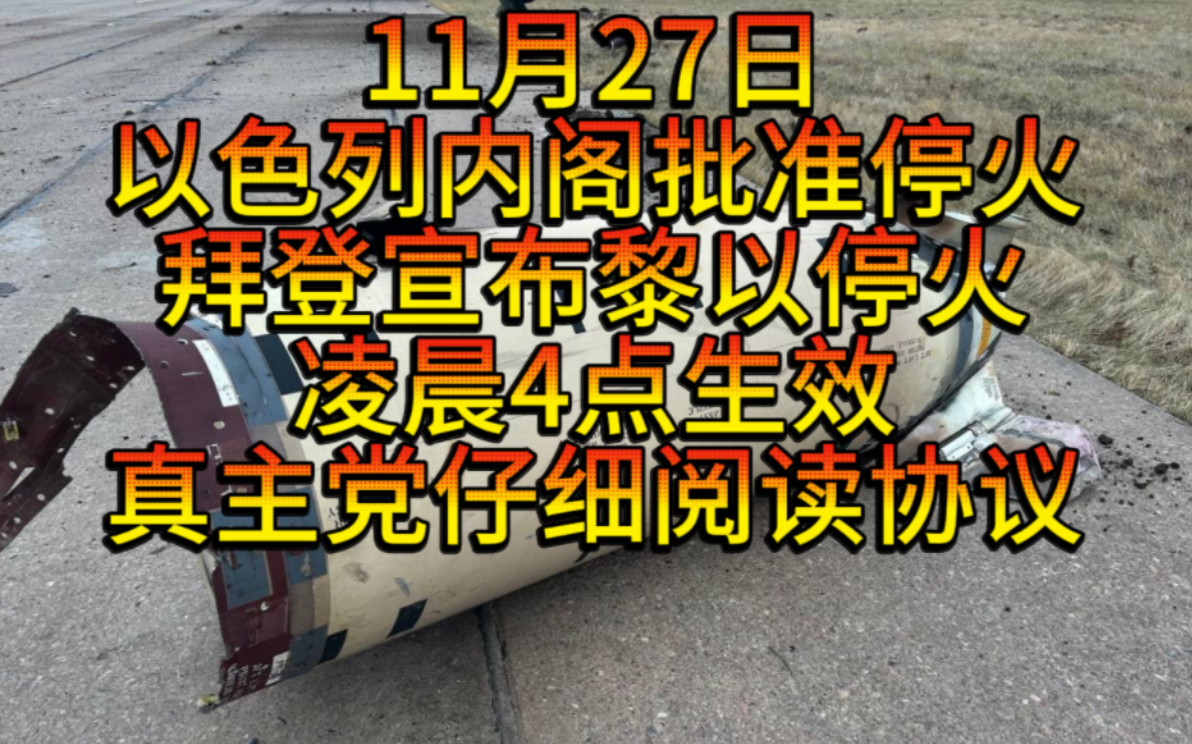 11月27日
以色列内阁批准停火
拜登宣布黎以停火
凌晨4点生效
真主党仔细阅读协议